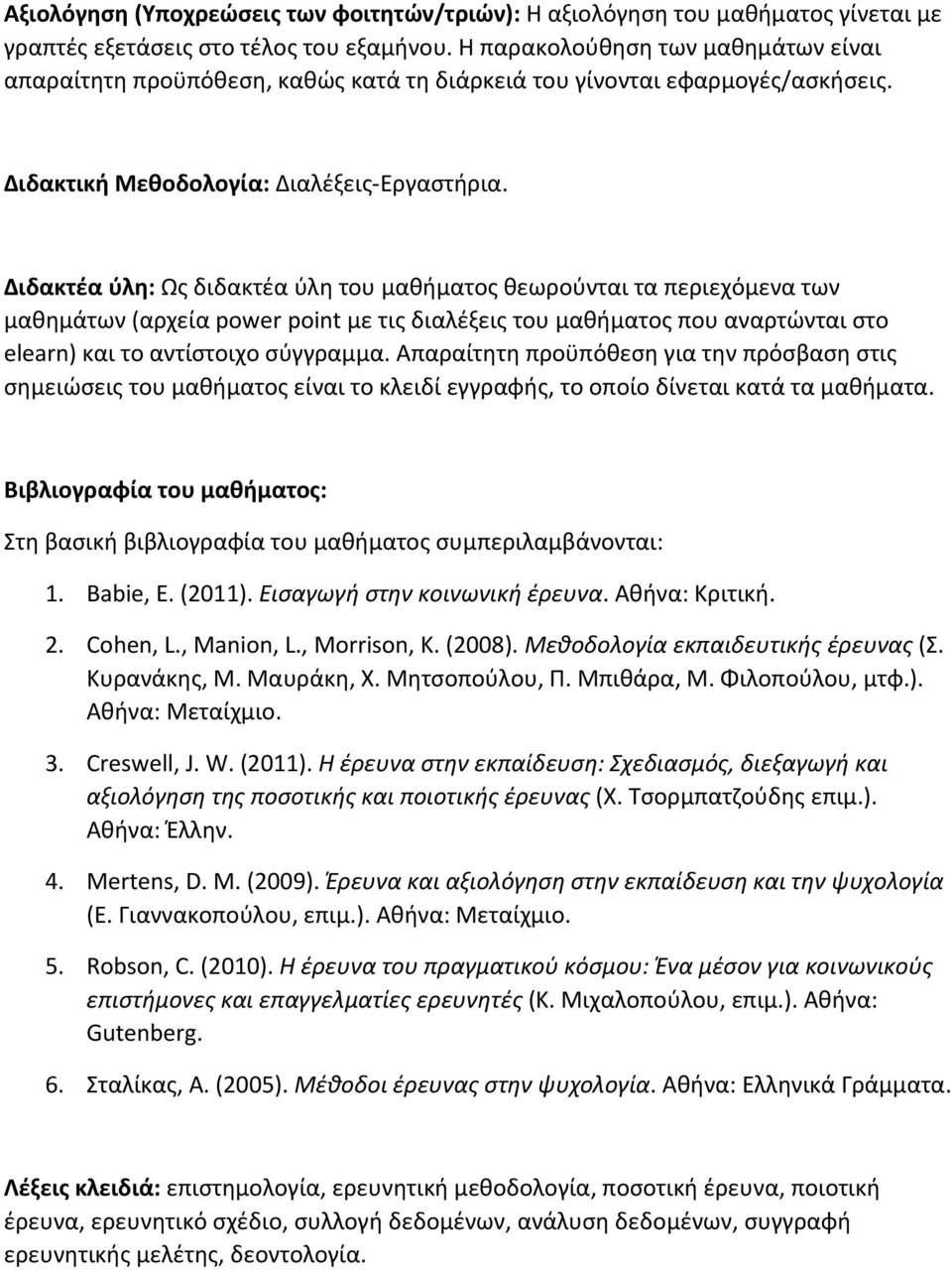 Αξιολόγηση (Υποχρεώσεις των φοιτητών/τριών): Η αξιολόγηση του μαθήματος γίνεται με γραπτές εξετάσεις στο τέλος του εξαμήνου. Η παρακολούθηση των μαθημάτων είναι απαραίτητη προϋπόθεση, καθώς κατά τη διάρκειά του γίνονται εφαρμογές/ασκήσεις.

Διδακτική Μεθοδολογία: Διαλέξεις-Εργαστήρια.

Διδακτέα ύλη: Ως διδακτέα ύλη του μαθήματος θεωρούνται τα περιεχόμενα των μαθημάτων (αρχεία power point με τις διαλέξεις του μαθήματος που αναρτώνται στο elearn) και το αντίστοιχο σύγγραμμα. Απαραίτητη προϋπόθεση για την πρόσβαση στις σημειώσεις του μαθήματος είναι το κλειδί εγγραφής, το οποίο δίνεται κατά τα μαθήματα.

Βιβλιογραφία του μαθήματος:

Στη βασική βιβλιογραφία του μαθήματος συμπεριλαμβάνονται:

1. Babie, E. (2011). Εισαγωγή στην κοινωνική έρευνα. Αθήνα: Κριτική.

2. Cohen, L., Manion, L., Morrison, K. (2008). Μεθοδολογία εκπαιδευτικής έρευνας (Σ. Κυρανάκης, Μ. Μαυράκη, Χ. Μητσοπούλου, Π. Μπιθάρα, Μ. Φιλοπούλου, μτφ.). Αθήνα: Μεταίχμιο.

3. Creswell, J. W. (2011). Η έρευνα στην εκπαίδευση: Σχεδιασμός, διεξαγωγή και αξιολόγηση της ποσοτικής και ποιοτικής έρευνας (Χ. Τσορμπατζούδης επιμ.). Αθήνα: Έλλην.

4. Mertens, D. M. (2009). Έρευνα και αξιολόγηση στην εκπαίδευση και την ψυχολογία (Ε. Γιαννακοπούλου, επιμ.). Αθήνα: Μεταίχμιο.

5. Robson, C. (2010). Η έρευνα του πραγματικού κόσμου: Ένα μέσον για κοινωνικούς επιστήμονες και επαγγελματίες ερευνητές (Κ. Μιχαλοπούλου, επιμ.). Αθήνα: Gutenberg.

6. Σταλίκας, Α. (2005). Μέθοδοι έρευνας στην ψυχολογία. Αθήνα: Ελληνικά Γράμματα.

Λέξεις κλειδιά: επιστημολογία, ερευνητική μεθοδολογία, ποσοτική έρευνα, ποιοτική έρευνα, ερευνητικό σχέδιο, συλλογή δεδομένων, ανάλυση δεδομένων, συγγραφή ερευνητικής μελέτης, δεοντολογία.